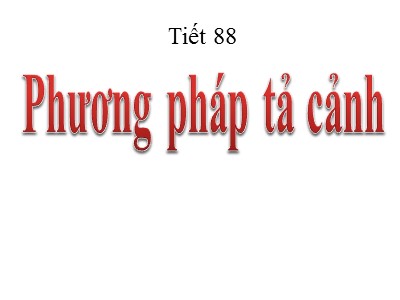 Tiết 88

Phương pháp tả cảnh